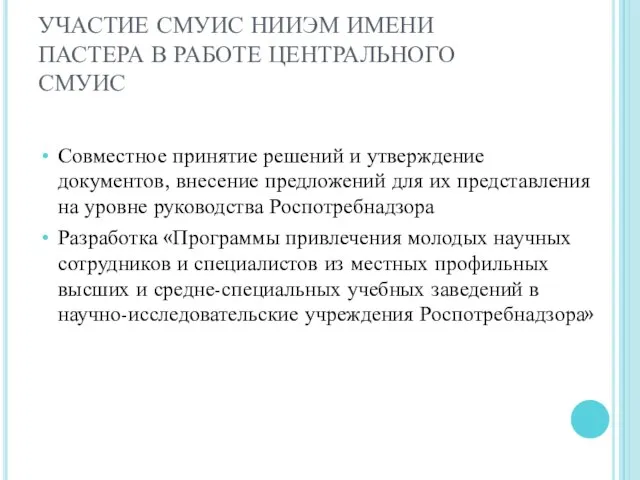 УЧАСТИЕ СМУИС НИИЭМ ИМЕНИ ПАСТЕРА В РАБОТЕ ЦЕНТРАЛЬНОГО СМУИС

• Совместное принятие решений и утверждение документов, внесение предложений для их представления на уровне руководства Роспотребнадзора

• Разработка «Программы привлечения молодых научных сотрудников и специалистов из местных профильных высших и средне-специальных учебных заведений в научно-исследовательские учреждения Роспотребнадзора»